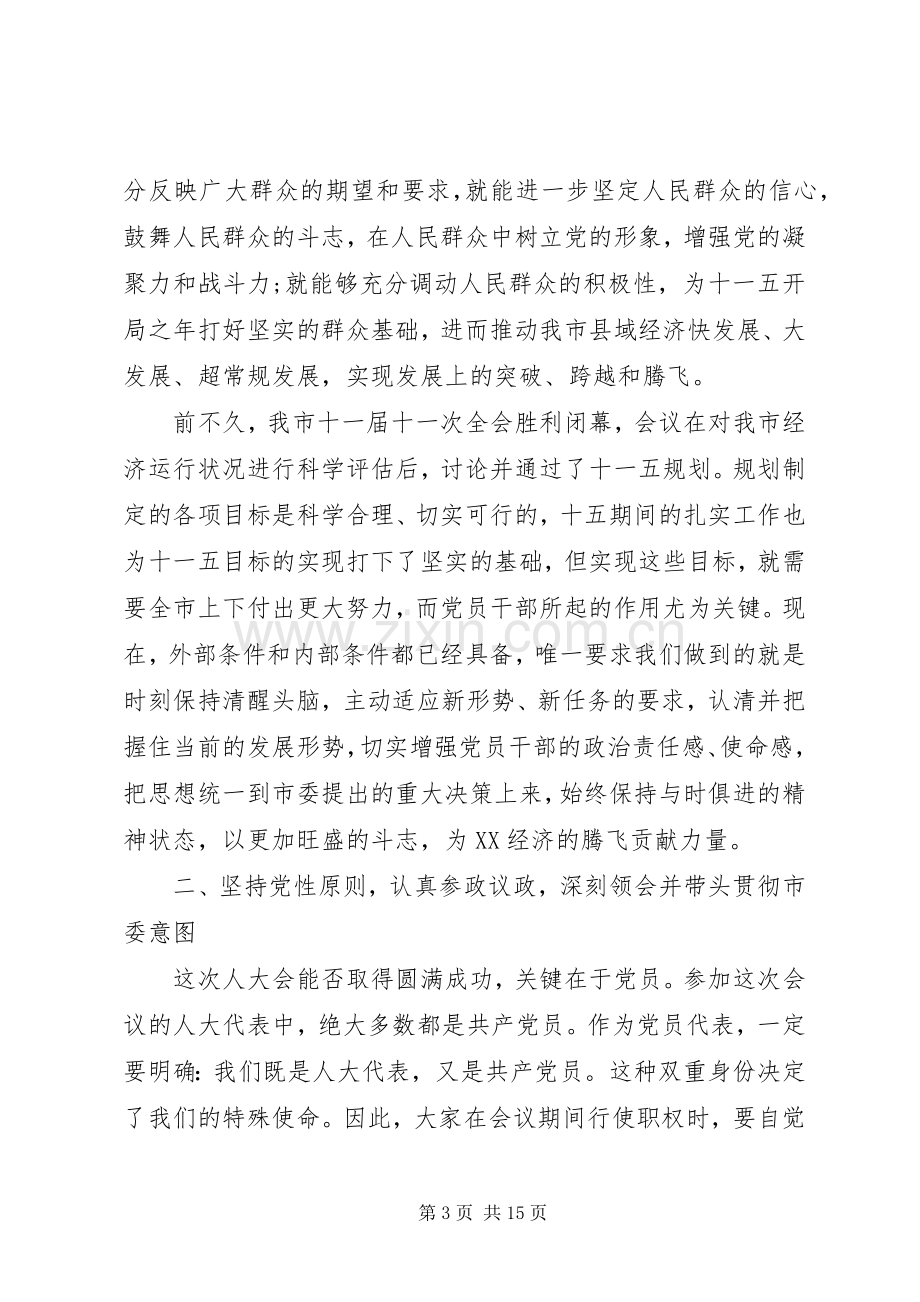 分反映广大群众的期望和要求,就能进一步坚定人民群众的信心，鼓舞人民群众的斗志，在人民群众中树立党的形象，增强党的凝聚力和战斗力;就能够充分调动人民群众的积极性，为十一五开局之年打好坚实的群众基础，进而推动我市县域经济快发展、大发展、超常规发展，实现发展上的突破、跨越和腾飞。

前不久，我市十一届十一次全会胜利闭幕，会议在对我市经济运行状况进行科学评估后，讨论并通过了十一五规划。规划制定的各项目标是科学合理、切实可行的，十五期间的扎实工作也为十一五目标的实现打下了坚实的基础，但实现这些目标，就需要全市上下付出更大努力，而党员干部所起的作用尤为关键。现在，外部条件和内部条件都已经具备，唯一要求我们做到的就是时刻保持清醒头脑，主动适应新形势、新任务的要求，认清并把握住当前的发展形势，切实增强党员干部的政治责任感、使命感，把思想统一到市委提出的重大决策上来，始终保持与时俱进的精神状态，以更加旺盛的斗志，为XX经济的腾飞贡献力量。

二、坚持党性原则，认真参政议政，深刻领会并带头贯彻市委意图

这次人大会能否取得圆满成功，关键在于党员。参加这次会议的人大代表中，绝大多数都是共产党员。作为党员代表，一定要明确:我们既是人大代表，又是共产党员。这种双重身份决定了我们的特殊使命。因此，大家在会议期间行使职权时，要自觉

第3页 共15页

www.zixin.com.cn